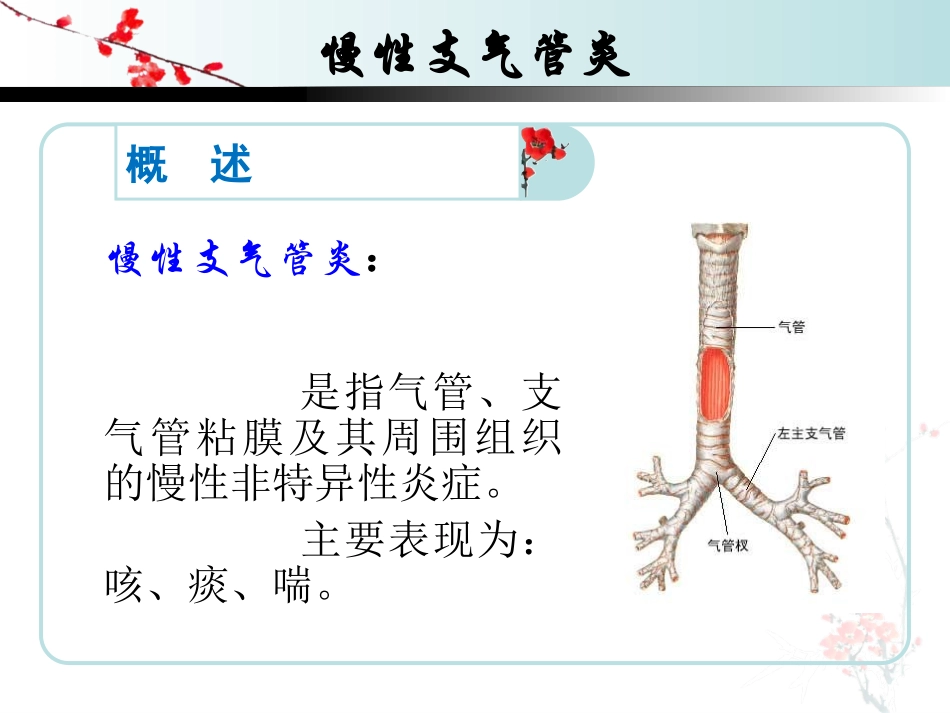 慢性支气管炎

概 述

慢性支气管炎：

是指气管、支气管粘膜及其周围组织的慢性非特异性炎症。

主要表现为：咳、痰、喘。

气管

左主支气管

气管杈